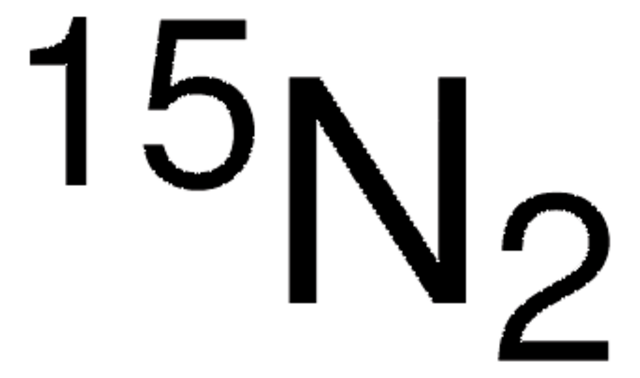 $^{15}N_2$